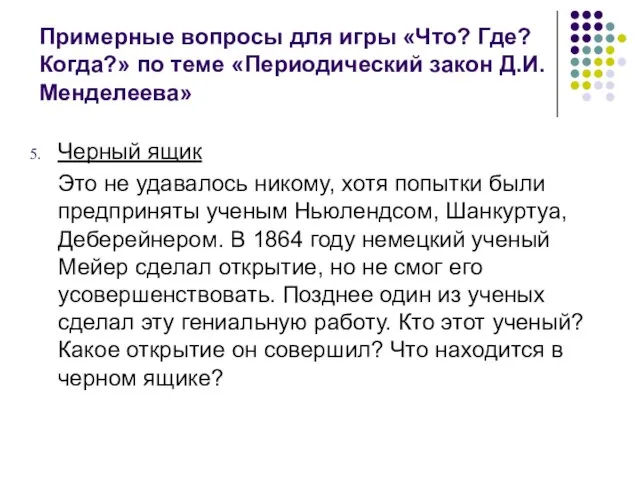 Примерные вопросы для игры «Что? Где? Когда?» по теме «Периодический закон Д.И. Менделеева»

5. Черный ящик

Это не удавалось никому, хотя попытки были предприняты ученым Ньюлендсом, Шанкуртуа, Деберейнером. В 1864 году немецкий ученый Мейер сделал открытие, но не смог его усовершенствовать. Позднее один из ученых сделал эту гениальную работу. Кто этот ученый? Какое открытие он совершил? Что находится в черном ящике?